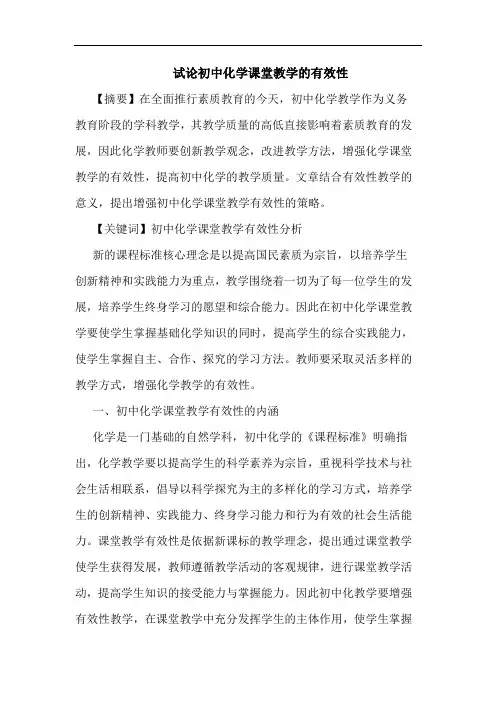 试论初中化学课堂教学的有效性

【摘要】在全面推行素质教育的今天，初中化学教学作为义务教育阶段的学科教学，其教学质量的高低直接影响着素质教育的发展，因此化学教师要创新教学观念，改进教学方法，增强化学课堂教学的有效性，提高初中化学的教学质量。文章结合有效性教学的意义，提出增强初中化学课堂教学有效性的策略。

【关键词】初中化学课堂教学有效性分析

新的课程标准核心理念是以提高国民素质为宗旨，以培养学生创新精神和实践能力为重点，教学围绕着一切为了每一位学生的发展，培养学生终身学习的愿望和综合能力。因此在初中化学课堂教学要使学生掌握基础化学知识的同时，提高学生的综合实践能力，使学生掌握自主、合作、探究的学习方法。教师要采取灵活多样的教学方式，增强化学教学的有效性。

一、初中化学课堂教学有效性的内涵

化学是一门基础的自然学科，初中化学的《课程标准》明确指出，化学教学要以提高学生的科学素养为宗旨，重视科学技术与社会生活相联系，倡导以科学探究为主的多样化的学习方式，培养学生的创新精神、实践能力、终身学习能力和行为有效的社会生活能力。课堂教学有效性是依据新课标的教学理念，提出通过课堂教学使学生获得发展，教师遵循教学活动的客观规律，进行课堂教学活动，提高学生知识的接受能力与掌握能力。因此初中化教学要增强有效性教学，在课堂教学中充分发挥学生的主体作用，使学生掌握